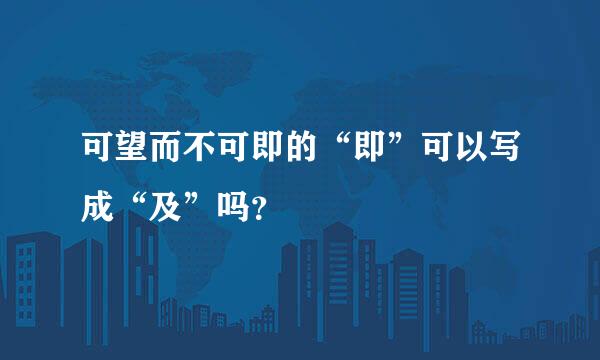 可望而不可即的“即”可以写成“及”吗?